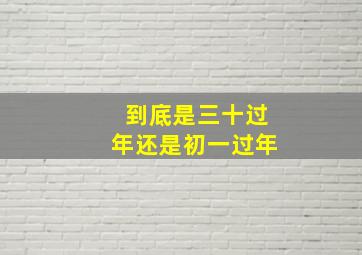 到底是三十过年还是初一过年